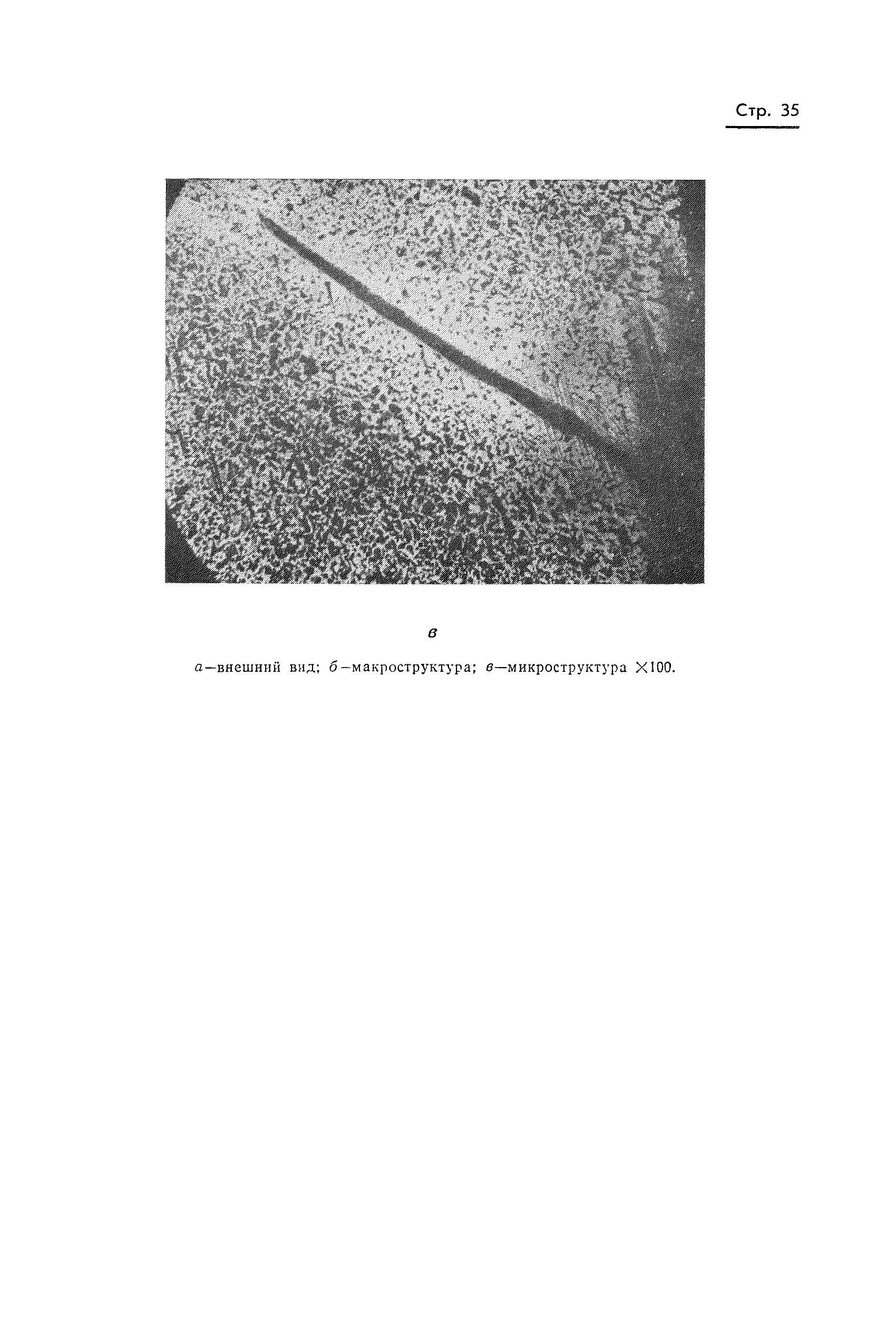 Стр. 35

в

а—внешний вид; б—макроструктура; в—микроструктура ×100.